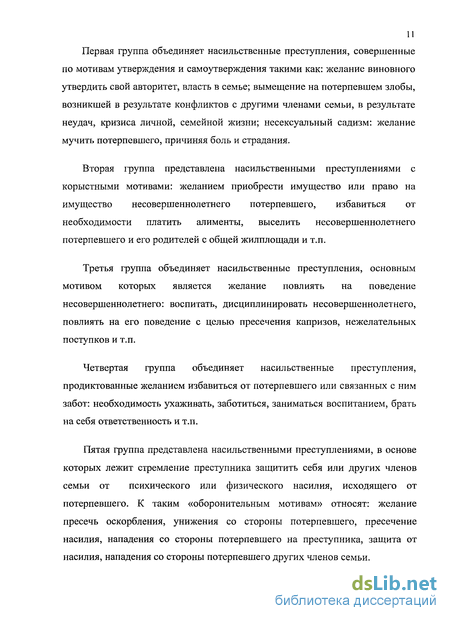 11

Первая группа объединяет насильственные преступления, совершенные по мотивам утверждения и самоутверждения такими как: желание виновного утвердить свой авторитет, власть в семье; вымещение на потерпевшем злобы, возникшей в результате конфликтов с другими членами семьи, в результате неудач, кризиса личной, семейной жизни; несексуальный садизм: желание мучить потерпевшего, причиняя боль и страдания.

Вторая группа представлена насильственными преступлениями с корыстными мотивами: желанием приобрести имущество или право на имущество несовершеннолетнего потерпевшего, избавиться от необходимости платить алименты, выселить несовершеннолетнего потерпевшего и его родителей с общей жилплощади и т.п.

Третья группа объединяет насильственные преступления, основным мотивом которых является желание повлиять на поведение несовершеннолетнего: воспитать, дисциплинировать несовершеннолетнего, повлиять на его поведение с целью пресечения капризов, нежелательных поступков и т.п.

Четвертая группа объединяет насильственные преступления, продиктованные желанием избавиться от потерпевшего или связанных с ним забот: необходимость ухаживать, заботиться, заниматься воспитанием, брать на себя ответственность и т.п.

Пятая группа представлена насильственными преступлениями, в основе которых лежит стремление преступника защитить себя или других членов семьи от психического или физического насилия, исходящего от потерпевшего. К таким «оборонительным мотивам» относят: желание пресечь оскорбления, унижения со стороны потерпевшего, пресечение насилия, нападения со стороны потерпевшего на преступника, защита от насилия, нападения со стороны потерпевшего других членов семьи.

dsLib.net
библиотека диссертаций